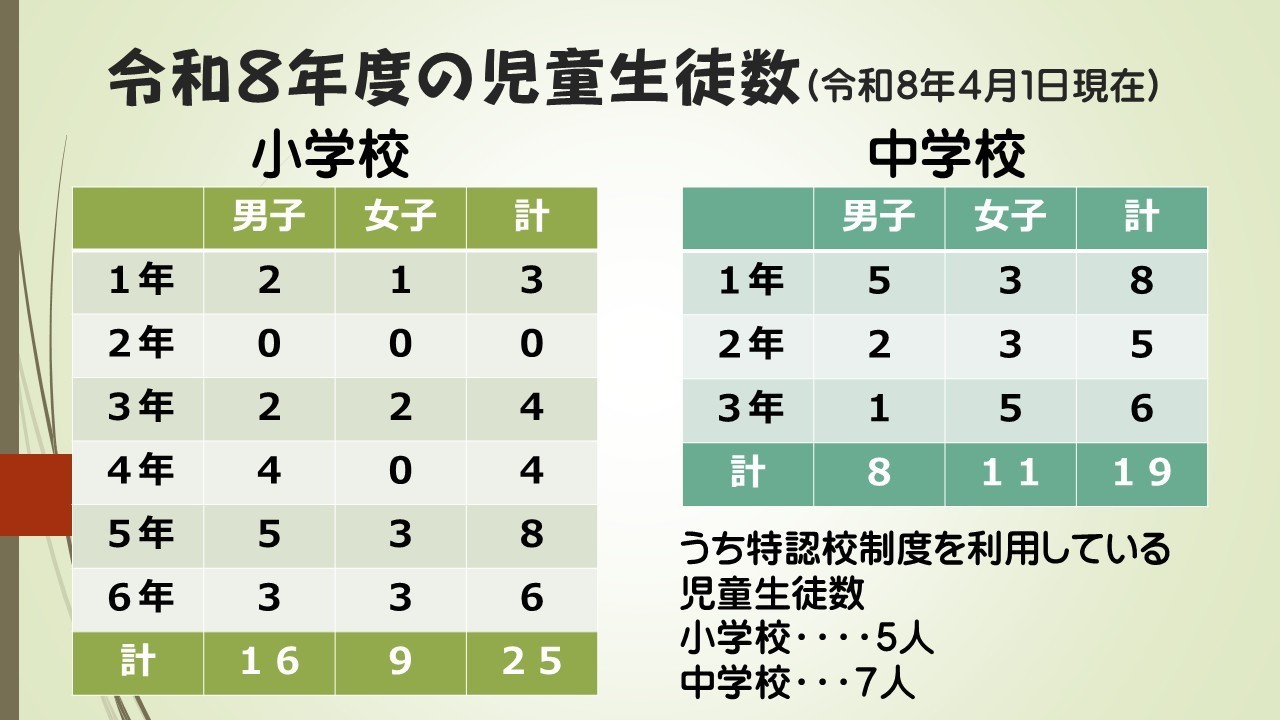 令和8年度の児童生徒数(令和8年4月1日現在)

小学校

| | 男子 | 女子 | 計 |
|---|---|---|---|
| 1年 | 2 | 1 | 3 |
| 2年 | 0 | 0 | 0 |
| 3年 | 2 | 2 | 4 |
| 4年 | 4 | 0 | 4 |
| 5年 | 5 | 3 | 8 |
| 6年 | 3 | 3 | 6 |
| 計 | 16 | 9 | 25 |

中学校

| | 男子 | 女子 | 計 |
|---|---|---|---|
| 1年 | 5 | 3 | 8 |
| 2年 | 2 | 3 | 5 |
| 3年 | 1 | 5 | 6 |
| 計 | 8 | 11 | 19 |

うち特認校制度を利用している児童生徒数
小学校・・・・5人
中学校・・・7人